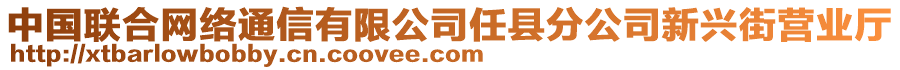 中国联合网络通信有限公司任县分公司新兴街营业厅
http://xtbarlowbobby.cn.coovee.com